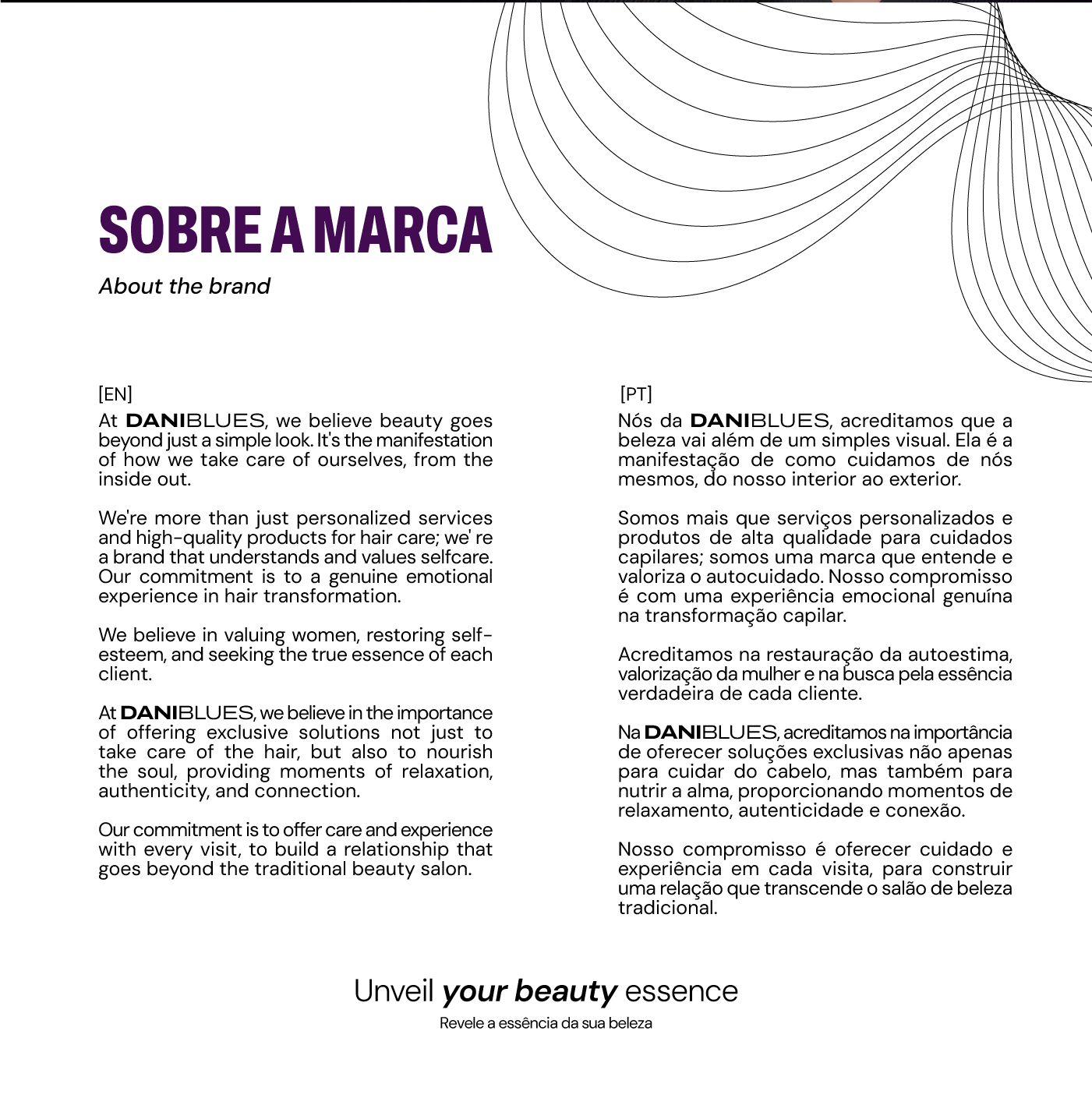 SOBRE A MARCA

About the brand

[EN]

At DANIBLUES, we believe beauty goes beyond just a simple look. It's the manifestation of how we take care of ourselves, from the inside out.

We're more than just personalized services and high-quality products for hair care; we' re a brand that understands and values selfcare. Our commitment is to a genuine emotional experience in hair transformation.

We believe in valuing women, restoring self-esteem, and seeking the true essence of each client.

At DANIBLUES, we believe in the importance of offering exclusive solutions not just to take care of the hair, but also to nourish the soul, providing moments of relaxation, authenticity, and connection.

Our commitment is to offer care and experience with every visit, to build a relationship that goes beyond the traditional beauty salon.

[PT]

Nós da DANIBLUES, acreditamos que a beleza vai além de um simples visual. Ela é a manifestação de como cuidamos de nós mesmos, do nosso interior ao exterior.

Somos mais que serviços personalizados e produtos de alta qualidade para cuidados capilares; somos uma marca que entende e valoriza o autocuidado. Nosso compromisso é com uma experiência emocional genuína na transformação capilar.

Acreditamos na restauração da autoestima, valorização da mulher e na busca pela essência verdadeira de cada cliente.

Na DANIBLUES, acreditamos na importância de oferecer soluções exclusivas não apenas para cuidar do cabelo, mas também para nutrir a alma, proporcionando momentos de relaxamento, autenticidade e conexão.

Nosso compromisso é oferecer cuidado e experiência em cada visita, para construir uma relação que transcende o salão de beleza tradicional.

Unveil your beauty essence

Revele a essência da sua beleza